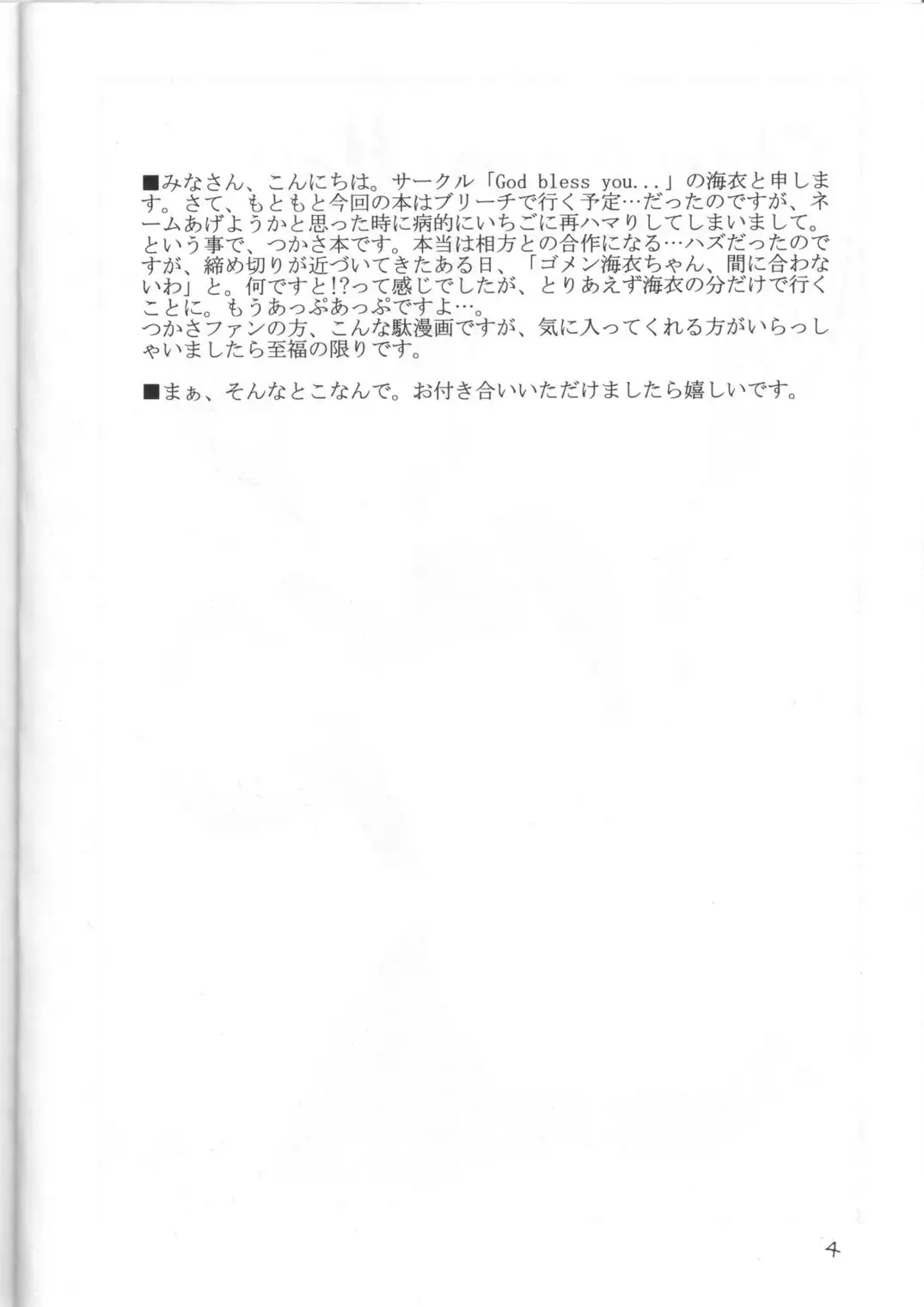 ■みなさん、こんにちは。サークル「God bless you...」の海衣と申します。さて、もともと今回の本はブリーチで行く予定…だったのですが、ネームあげようかと思った時に病的にいちごに再ハマりしてしまいまして。という事で、つかさ本です。本当は相方との合作になる…ハズだったのですが、締め切りが近づいてきたある日、「ゴメン海衣ちゃん、間に合わないわ」と。何ですと!?って感じでしたが、とりあえず海衣の分だけで行くことに。もうあっぷあっぷですよ…。
つかさファンの方、こんな駄漫画ですが、気に入ってくれる方がいらっしゃいましたら至福の限りです。

■まぁ、そんなとこなんで。お付き合いいただけましたら嬉しいです。

4